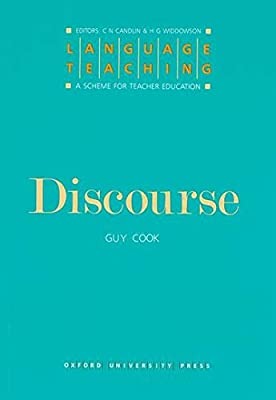 EDITORS: C N CANDLIN & H G WIDDOWSON
LANGUAGE
TEACHING
A SCHEME FOR TEACHER EDUCATION

Discourse

GUY COOK

OXFORD UNIVERSITY PRESS